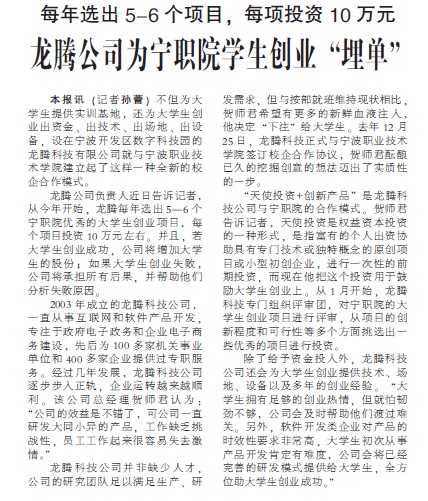 每年选出 5–6 个项目，每项投资 10 万元

龙腾公司为宁职院学生创业“埋单”

本报讯（记者孙蕾）不但为大学生提供实训基地，还为大学生创业出资金、出技术、出场地、出设备，设在宁波开发区数字科技园的龙腾科技有限公司就与宁波职业技术学院建立起了这样一种全新的校企合作模式。

龙腾公司负责人近日告诉记者，从今年开始，龙腾每年选出 5—6 个宁职院优秀的大学生创业项目，每个项目投资 10 万元左右。并且，若大学生创业成功，公司将增加大学生的股份；如果大学生创业失败，公司将承担所有后果，并帮助他们分析失败原因。

2003 年成立的龙腾科技公司，一直从事互联网和软件产品开发，专注于政府电子政务和企业电子商务建设，先后为 100 多家机关事业单位和 400 多家企业提供过专职服务。经过几年发展，龙腾科技公司逐步步入正轨，企业运转越来越顺利。该公司总经理贺师君认为：“公司的效益是不错了，可公司一直研发大同小异的产品，工作缺乏挑战性，员工工作起来很容易失去激情。”

龙腾科技公司并非缺少人才，公司的研究团队足以满足生产、研发需求，但与按部就班维持现状相比，贺师君希望有更多的新鲜血液注入，他决定“下注”给大学生。去年 12 月 25 日，龙腾科技正式与宁波职业技术学院签订校企合作协议，贺师君酝酿已久的挖掘创意的想法迈出了实质性的一步。

“天使投资+创新产品”是龙腾科技公司与宁职院的合作模式。贺师君告诉记者，天使投资是权益资本投资的一种形式，是指富有的个人出资协助具有专门技术或独特概念的原创项目或小型初创企业，进行一次性的前期投资，而现在他把这个投资用于鼓励大学生创业上。从 1 月开始，龙腾科技专门组织评审团，对宁职院的大学生创业项目进行评审，从项目的创新程度和可行性等多个方面挑选出一些优秀的项目进行投资。

除了给予资金投入外，龙腾科技公司还会为大学生创业提供技术、场地、设备以及多年的创业经验。“大学生拥有足够的创业热情，但就怕韧劲不够，公司会及时帮助他们渡过难关。另外，软件开发类企业对产品的时效性要求非常高，大学生初次从事产品开发肯定有难度，公司会将已经完善的研发模式提供给大学生，全方位助大学生创业成功。”